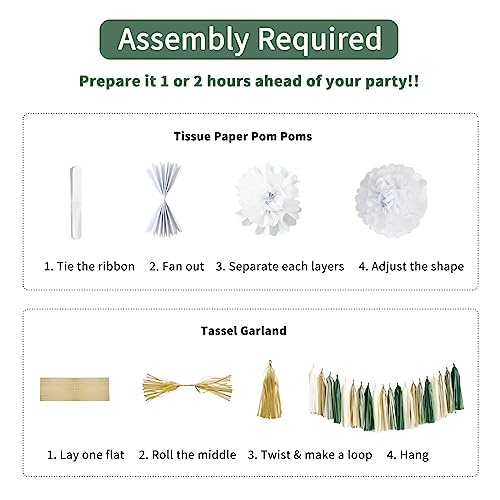 Assembly Required

Prepare it 1 or 2 hours ahead of your party!!

Tissue Paper Pom Poms

1. Tie the ribbon 2. Fan out 3. Separate each layers 4. Adjust the shape

Tassel Garland

1. Lay one flat 2. Roll the middle 3. Twist & make a loop 4. Hang